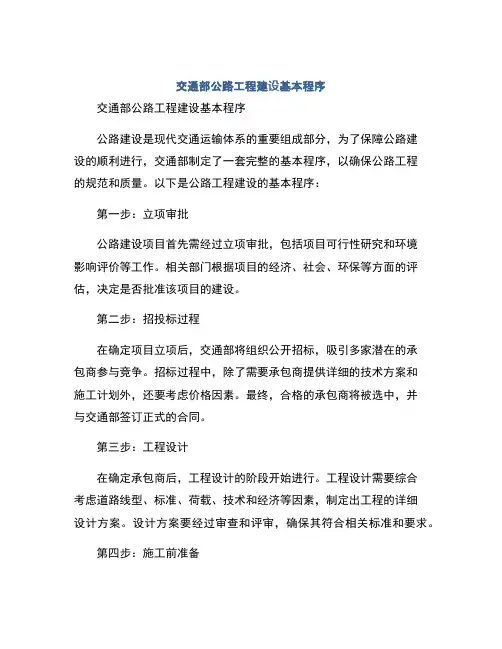 交通部公路工程建设基本程序

交通部公路工程建设基本程序

公路建设是现代交通运输体系的重要组成部分，为了保障公路建设的顺利进行，交通部制定了一套完整的基本程序，以确保公路工程的规范和质量。以下是公路工程建设的基本程序：

第一步：立项审批

公路建设项目首先需经过立项审批，包括项目可行性研究和环境影响评价等工作。相关部门根据项目的经济、社会、环保等方面的评估，决定是否批准该项目的建设。

第二步：招投标过程

在确定项目立项后，交通部将组织公开招标，吸引多家潜在的承包商参与竞争。招标过程中，除了需要承包商提供详细的技术方案和施工计划外，还要考虑价格因素。最终，合格的承包商将被选中，并与交通部签订正式的合同。

第三步：工程设计

在确定承包商后，工程设计的阶段开始进行。工程设计需要综合考虑道路线型、标准、荷载、技术和经济等因素，制定出工程的详细设计方案。设计方案要经过审查和评审，确保其符合相关标准和要求。

第四步：施工前准备